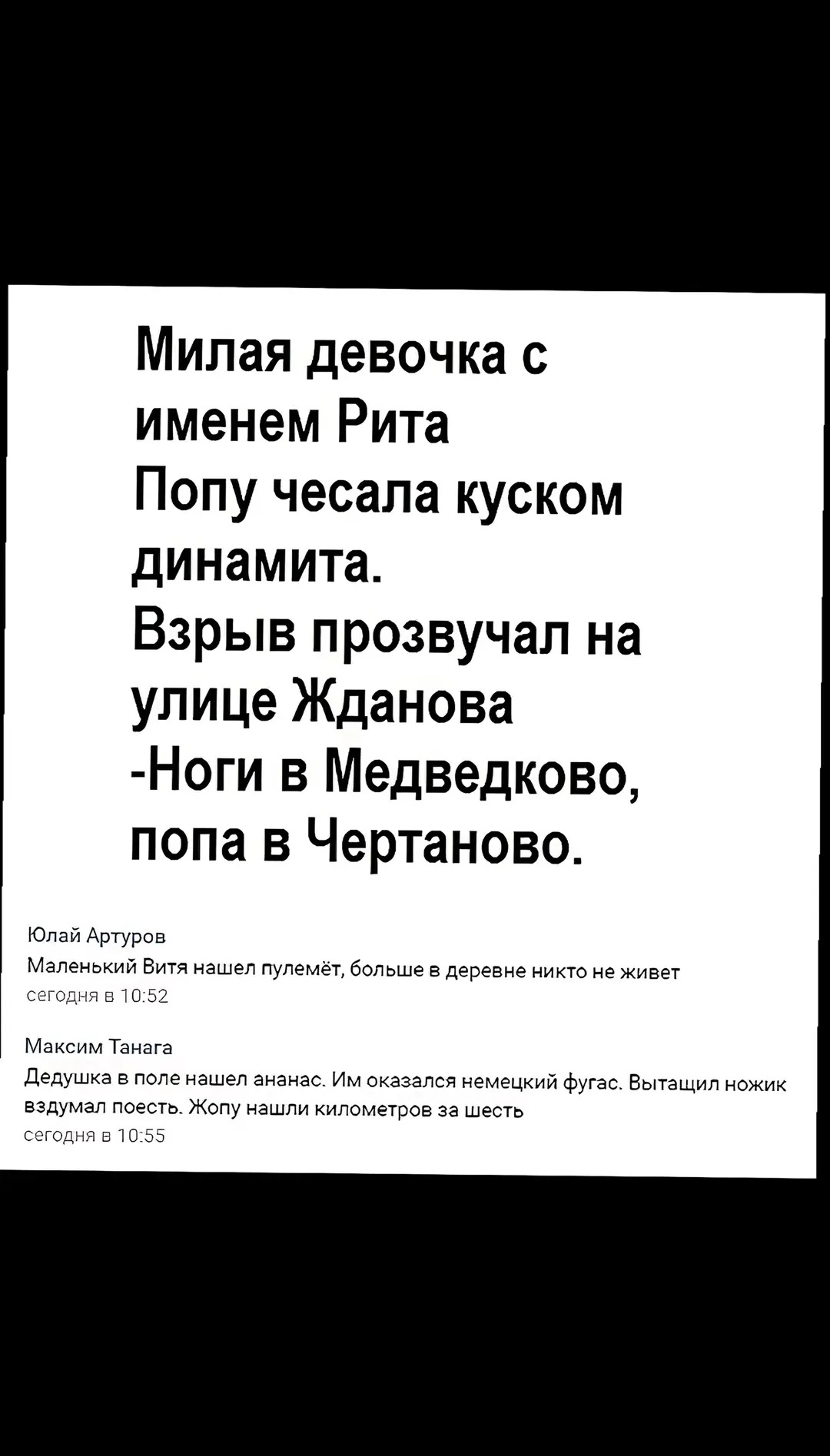 Милая девочка с именем Рита
Попу чесала куском динамита.
Взрыв прозвучал на улице Жданова
-Ноги в Медведково, попа в Чертаново.

Юлай Артуров
Маленький Витя нашел пулемёт, больше в деревне никто не живет
сегодня в 10:52

Максим Танага
Дедушка в поле нашел ананас. Им оказался немецкий фугас. Вытащил ножик вздумал поесть. Жопу нашли километров за шесть
сегодня в 10:55